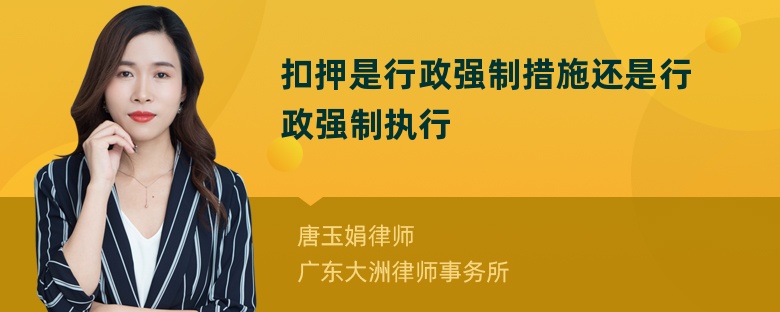 扣押是行政强制措施还是行政强制执行

唐玉娟律师
广东大洲律师事务所